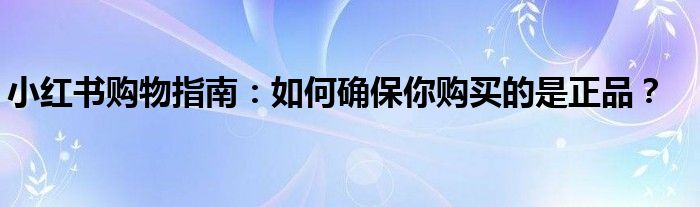 小红书购物指南：如何确保你购买的是正品？